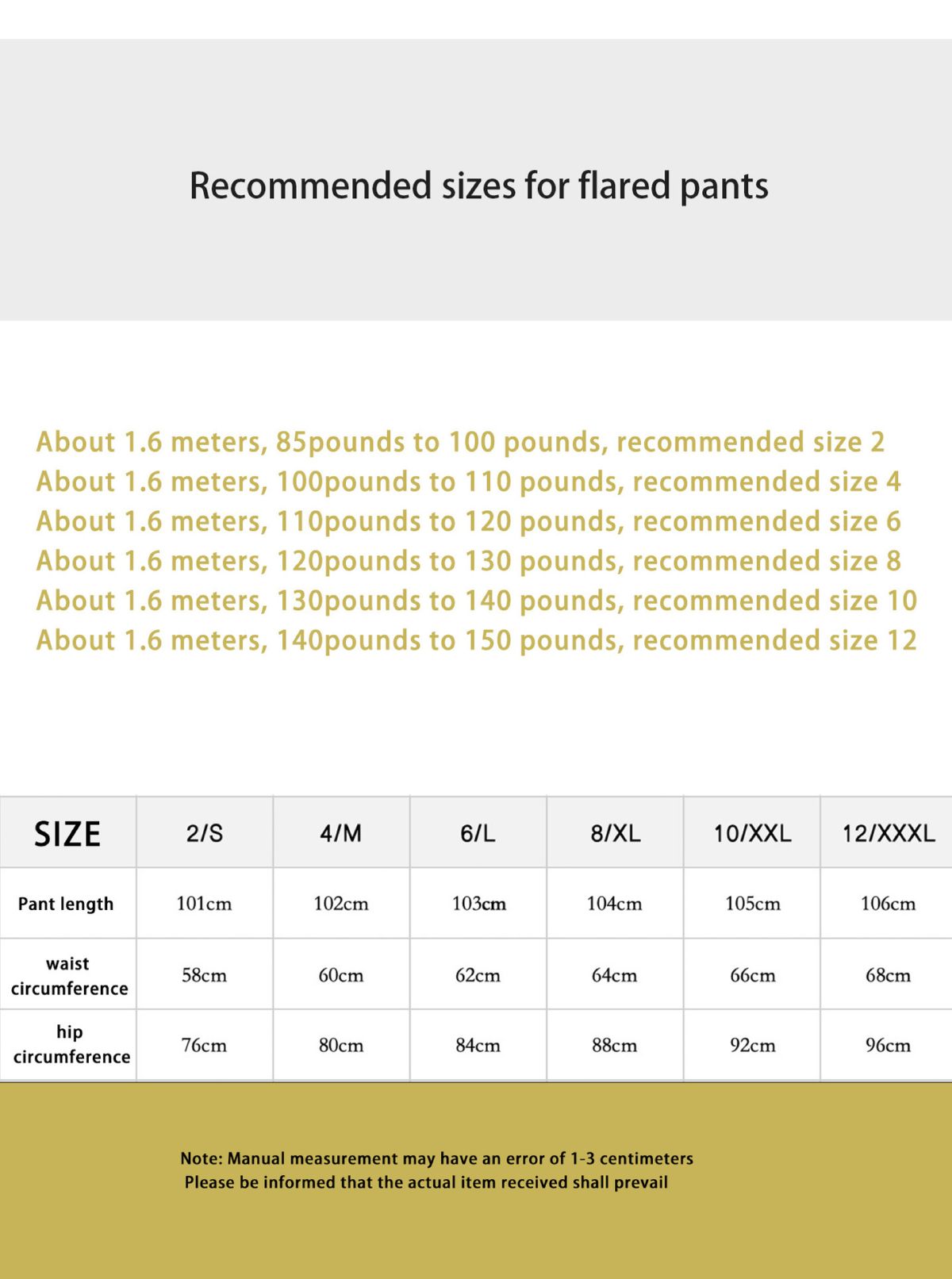 Recommended sizes for flared pants

About 1.6 meters, 85pounds to 100 pounds, recommended size 2
About 1.6 meters, 100pounds to 110 pounds, recommended size 4
About 1.6 meters, 110pounds to 120 pounds, recommended size 6
About 1.6 meters, 120pounds to 130 pounds, recommended size 8
About 1.6 meters, 130pounds to 140 pounds, recommended size 10
About 1.6 meters, 140pounds to 150 pounds, recommended size 12

| SIZE | 2/S | 4/M | 6/L | 8/XL | 10/XXL | 12/XXXL |
|---|---|---|---|---|---|---|
| Pant length | 101cm | 102cm | 103cm | 104cm | 105cm | 106cm |
| waist circumference | 58cm | 60cm | 62cm | 64cm | 66cm | 68cm |
| hip circumference | 76cm | 80cm | 84cm | 88cm | 92cm | 96cm |

Note: Manual measurement may have an error of 1-3 centimeters
Please be informed that the actual item received shall prevail